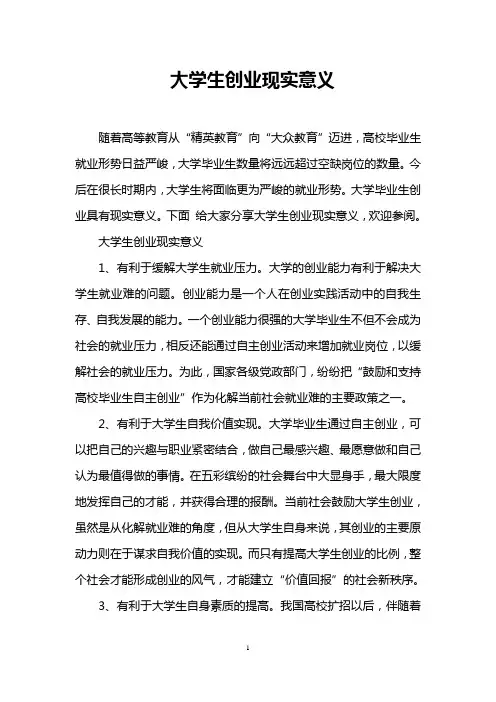 大学生创业现实意义

随着高等教育从“精英教育”向“大众教育”迈进，高校毕业生就业形势日益严峻，大学毕业生数量将远远超过空缺岗位的数量。今后在很长时期内，大学生将面临更为严峻的就业形势。大学毕业生创业具有现实意义。下面 给大家分享大学生创业现实意义，欢迎参阅。

大学生创业现实意义

1、有利于缓解大学生就业压力。大学的创业能力有利于解决大学生就业难的问题。创业能力是一个人在创业实践活动中的自我生存、自我发展的能力。一个创业能力很强的大学毕业生不但不会成为社会的就业压力，相反还能通过自主创业活动来增加就业岗位，以缓解社会的就业压力。为此，国家各级党政部门，纷纷把“鼓励和支持高校毕业生自主创业”作为化解当前社会就业难的主要政策之一。

2、有利于大学生自我价值实现。大学毕业生通过自主创业，可以把自己的兴趣与职业紧密结合，做自己最感兴趣、最愿意做和自己认为最值得做的事情。在五彩缤纷的社会舞台中大显身手，最大限度地发挥自己的才能，并获得合理的报酬。当前社会鼓励大学生创业，虽然是从化解就业难的角度，但从大学生自身来说，其创业的主要原动力则在于谋求自我价值的实现。而只有提高大学生创业的比例，整个社会才能形成创业的风气，才能建立“价值回报”的社会新秩序。

3、有利于大学生自身素质的提高。我国高校扩招以后，伴随着

1